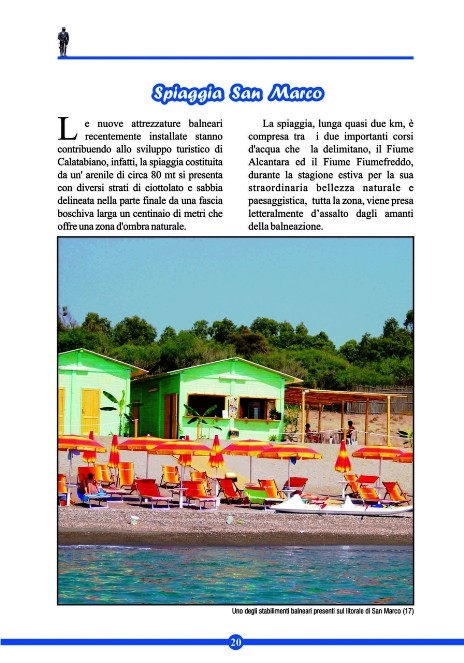 Spiaggia San Marco

Le nuove attrezzature balneari recentemente installate stanno contribuendo allo sviluppo turistico di Calatabiano, infatti, la spiaggia costituita da un' arenile di circa 80 mt si presenta con diversi strati di ciottolato e sabbia delineata nella parte finale da una fascia boschiva larga un centinaio di metri che offre una zona d'ombra naturale.

La spiaggia, lunga quasi due km, è compresa tra i due importanti corsi d'acqua che la delimitano, il Fiume Alcantara ed il Fiume Fiumefreddo, durante la stagione estiva per la sua straordinaria bellezza naturale e paesaggistica, tutta la zona, viene presa letteralmente d'assalto dagli amanti della balneazione.

Uno degli stabilimenti balneari presenti sul litorale di San Marco (17)

20